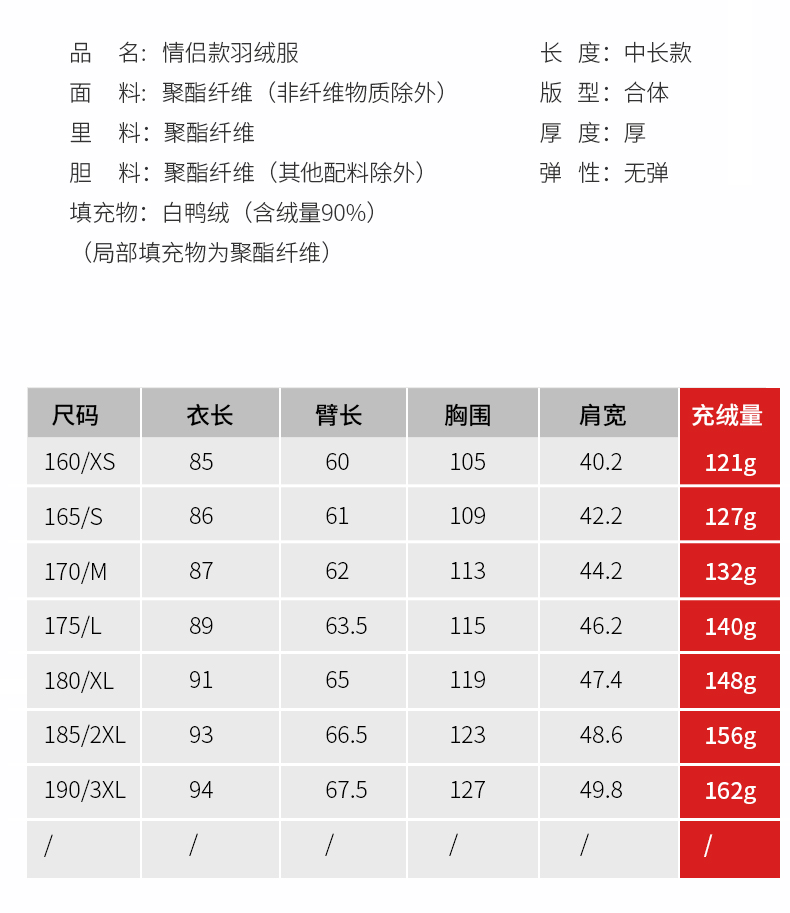 品　名：情侣款羽绒服
面　料：聚酯纤维（非纤维物质除外）
里　料：聚酯纤维
胆　料：聚酯纤维（其他配料除外）
填充物：白鸭绒（含绒量90%）
（局部填充物为聚酯纤维）

长　度：中长款
版　型：合体
厚　度：厚
弹　性：无弹

| 尺码 | 衣长 | 臂长 | 胸围 | 肩宽 | 充绒量 |
|---|---|---|---|---|---|
| 160/XS | 85 | 60 | 105 | 40.2 | 121g |
| 165/S | 86 | 61 | 109 | 42.2 | 127g |
| 170/M | 87 | 62 | 113 | 44.2 | 132g |
| 175/L | 89 | 63.5 | 115 | 46.2 | 140g |
| 180/XL | 91 | 65 | 119 | 47.4 | 148g |
| 185/2XL | 93 | 66.5 | 123 | 48.6 | 156g |
| 190/3XL | 94 | 67.5 | 127 | 49.8 | 162g |
| / | / | / | / | / | / |